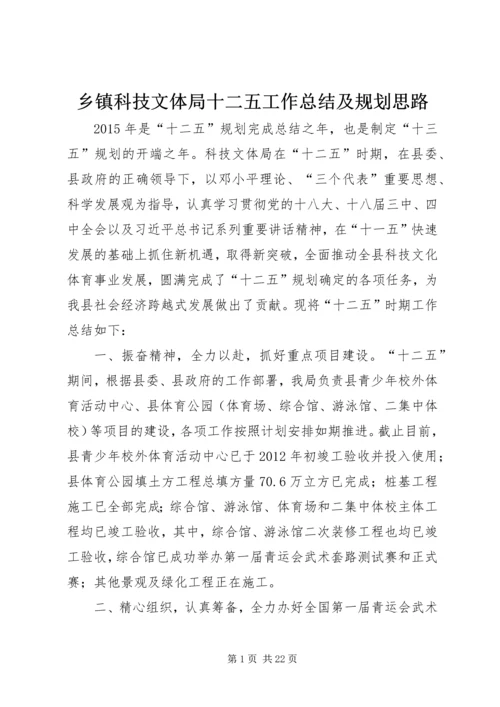 乡镇科技文体局十二五工作总结及规划思路

2015年是“十二五”规划完成总结之年，也是制定“十三五”规划的开端之年。科技文体局在“十二五”时期，在县委、县政府的正确领导下，以邓小平理论、“三个代表”重要思想、科学发展观为指导，认真学习贯彻党的十八大、十八届三中、四中全会以及习近平总书记系列重要讲话精神，在“十一五”快速发展的基础上抓住新机遇，取得新突破，全面推动全县科技文化体育事业发展，圆满完成了“十二五”规划确定的各项任务，为我县社会经济跨越式发展做出了贡献。现将“十二五”时期工作总结如下：

一、振奋精神，全力以赴，抓好重点项目建设。“十二五”期间，根据县委、县政府的工作部署，我局负责县青少年校外体育活动中心、县体育公园（体育场、综合馆、游泳馆、二集中体校）等项目的建设，各项工作按照计划安排如期推进。截止目前，县青少年校外体育活动中心已于2012年初竣工验收并投入使用；县体育公园填土方工程总填方量70.6万立方已完成；桩基工程施工已全部完成；综合馆、游泳馆、体育场和二集中体校主体工程均已竣工验收，其中，综合馆、游泳馆二次装修工程也均已竣工验收，综合馆已成功举办第一届青运会武术套路测试赛和正式赛；其他景观及绿化工程正在施工。

二、精心组织，认真筹备，全力办好全国第一届青运会武术

第1页 共22页